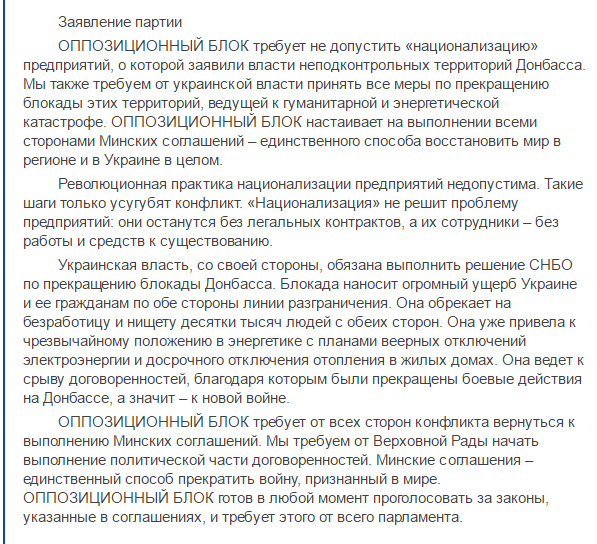 Заявление партии

ОППОЗИЦИОННЫЙ БЛОК требует не допустить «национализацию» предприятий, о которой заявили власти неподконтрольных территорий Донбасса. Мы также требуем от украинской власти принять все меры по прекращению блокады этих территорий, ведущей к гуманитарной и энергетической катастрофе. ОППОЗИЦИОННЫЙ БЛОК настаивает на выполнении всеми сторонами Минских соглашений – единственного способа восстановить мир в регионе и в Украине в целом.

Революционная практика национализации предприятий недопустима. Такие шаги только усугубят конфликт. «Национализация» не решит проблему предприятий: они останутся без легальных контрактов, а их сотрудники – без работы и средств к существованию.

Украинская власть, со своей стороны, обязана выполнить решение СНБО по прекращению блокады Донбасса. Блокада наносит огромный ущерб Украине и ее гражданам по обе стороны линии разграничения. Она обрекает на безработицу и нищету десятки тысяч людей с обеих сторон. Она уже привела к чрезвычайному положению в энергетике с планами веерных отключений электроэнергии и досрочного отключения отопления в жилых домах. Она ведет к срыву договоренностей, благодаря которым были прекращены боевые действия на Донбассе, а значит – к новой войне.

ОППОЗИЦИОННЫЙ БЛОК требует от всех сторон конфликта вернуться к выполнению Минских соглашений. Мы требуем от Верховной Рады начать выполнение политической части договоренностей. Минские соглашения – единственный способ прекратить войну, признанный в мире. ОППОЗИЦИОННЫЙ БЛОК готов в любой момент проголосовать за законы, указанные в соглашениях, и требует этого от всего парламента.